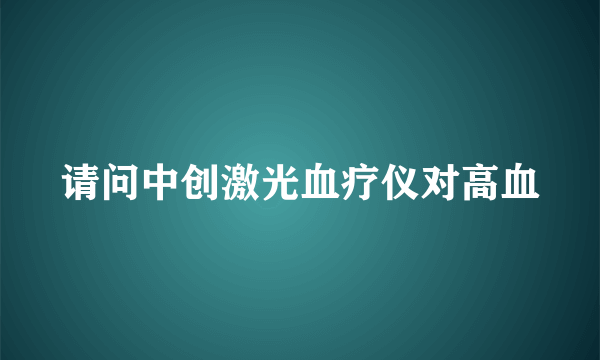 请问中创激光血疗仪对高血